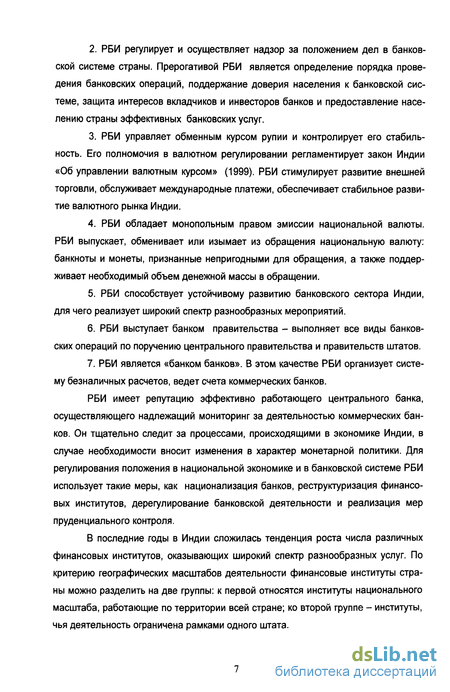 2. РБИ регулирует и осуществляет надзор за положением дел в банковской системе страны. Прерогативой РБИ является определение порядка проведения банковских операций, поддержание доверия населения к банковской системе, защита интересов вкладчиков и инвесторов банков и предоставление населению страны эффективных банковских услуг.

3. РБИ управляет обменным курсом рупии и контролирует его стабильность. Его полномочия в валютном регулировании регламентирует закон Индии «Об управлении валютным курсом» (1999). РБИ стимулирует развитие внешней торговли, обслуживает международные платежи, обеспечивает стабильное развитие валютного рынка Индии.

4. РБИ обладает монопольным правом эмиссии национальной валюты. РБИ выпускает, обменивает или изымает из обращения национальную валюту: банкноты и монеты, признанные непригодными для обращения, а также поддерживает необходимый объем денежной массы в обращении.

5. РБИ способствует устойчивому развитию банковского сектора Индии, для чего реализует широкий спектр разнообразных мероприятий.

6. РБИ выступает банком правительства – выполняет все виды банковских операций по поручению центрального правительства и правительств штатов.

7. РБИ является «банком банков». В этом качестве РБИ организует систему безналичных расчетов, ведет счета коммерческих банков.

РБИ имеет репутацию эффективно работающего центрального банка, осуществляющего надлежащий мониторинг за деятельностью коммерческих банков. Он тщательно следит за процессами, происходящими в экономике Индии, в случае необходимости вносит изменения в характер монетарной политики. Для регулирования положения в национальной экономике и в банковской системе РБИ использует такие меры, как национализация банков, реструктуризация финансовых институтов, дерегулирование банковской деятельности и реализация мер пруденциального контроля.

В последние годы в Индии сложилась тенденция роста числа различных финансовых институтов, оказывающих широкий спектр разнообразных услуг. По критерию географических масштабов деятельности финансовые институты страны можно разделить на две группы: к первой относятся институты национального масштаба, работающие по территории всей стране; ко второй группе – институты, чья деятельность ограничена рамками одного штата.

7

dsLib.net
библиотека диссертаций